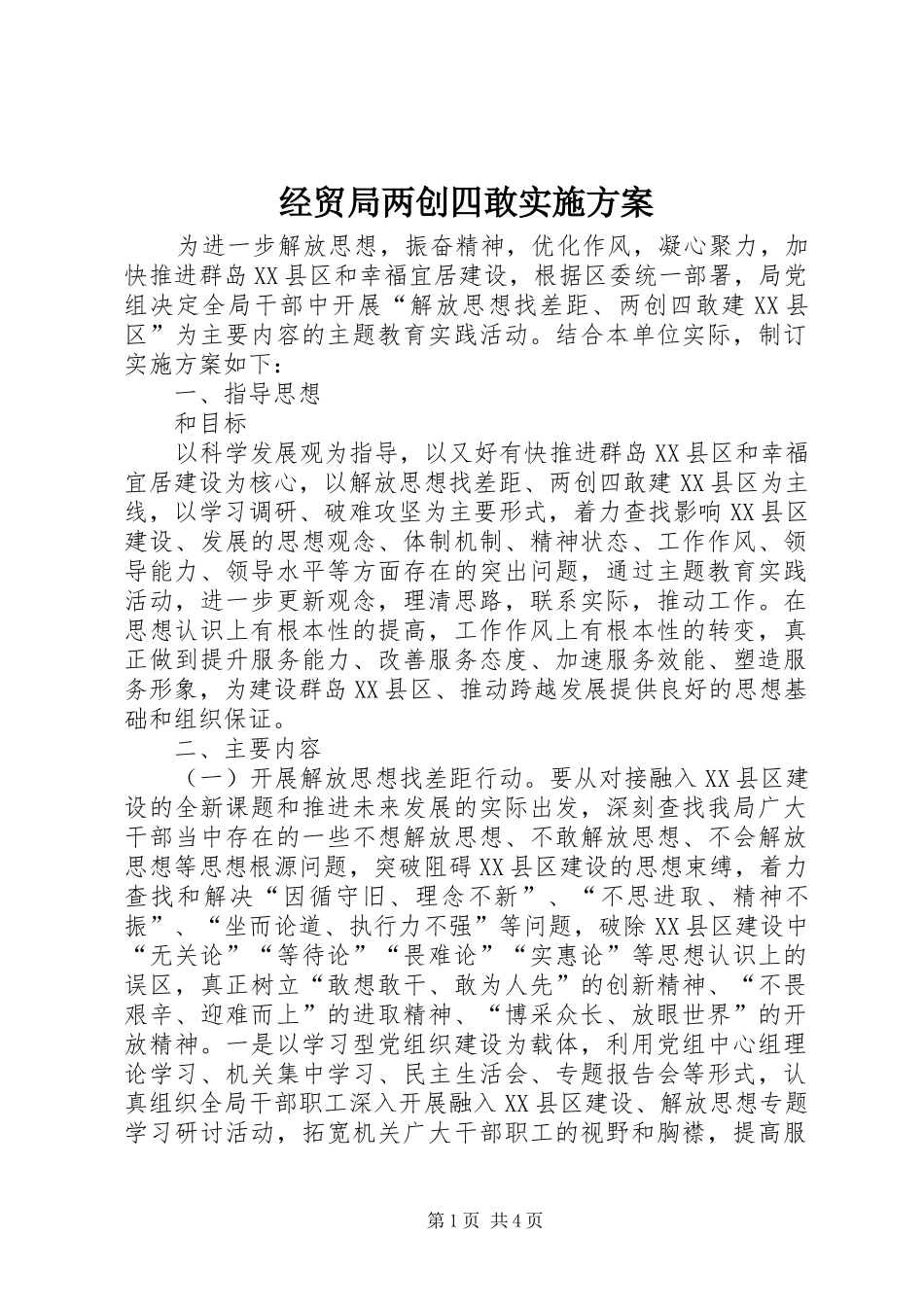 经贸局两创四敢实施方案

为进一步解放思想，振奋精神，优化作风，凝心聚力，加快推进群岛XX县区和幸福宜居建设，根据区委统一部署，局党组决定全局干部中开展“解放思想找差距、两创四敢建XX县区”为主要内容的主题教育实践活动。结合本单位实际，制订实施方案如下：

一、指导思想

和目标

以科学发展观为指导，以又好有快推进群岛XX县区和幸福宜居建设为核心，以解放思想找差距、两创四敢建XX县区为主线，以学习调研、破难攻坚为主要形式，着力查找影响XX县区建设、发展的思想观念、体制机制、精神状态、工作作风、领导能力、领导水平等方面存在的突出问题，通过主题教育实践活动，进一步更新观念，理清思路，联系实际，推动工作。在思想认识上有根本性的提高，工作作风上有根本性的转变，真正做到提升服务能力、改善服务态度、加速服务效能、塑造服务形象，为建设群岛XX县区、推动跨越发展提供良好的思想基础和组织保证。

二、主要内容

（一）开展解放思想找差距行动。要从对接融入XX县区建设的全新课题和推进未来发展的实际出发，深刻查找我局广大干部当中存在的一些不想解放思想、不敢解放思想、不会解放思想等思想根源问题，突破阻碍XX县区建设的思想束缚，着力查找和解决“因循守旧、理念不新”、“不思进取、精神不振”、“坐而论道、执行力不强”等问题，破除XX县区建设中“无关论”“等待论”“畏难论”“实惠论”等思想认识上的误区，真正树立“敢想敢干、敢为人先”的创新精神、“不畏艰辛、迎难而上”的进取精神、“博采众长、放眼世界”的开放精神。一是以学习型党组织建设为载体，利用党组中心组理论学习、机关集中学习、民主生活会、专题报告会等形式，认真组织全局干部职工深入开展融入XX县区建设、解放思想专题学习研讨活动，拓宽机关广大干部职工的视野和胸襟，提高服

第1页 共4页